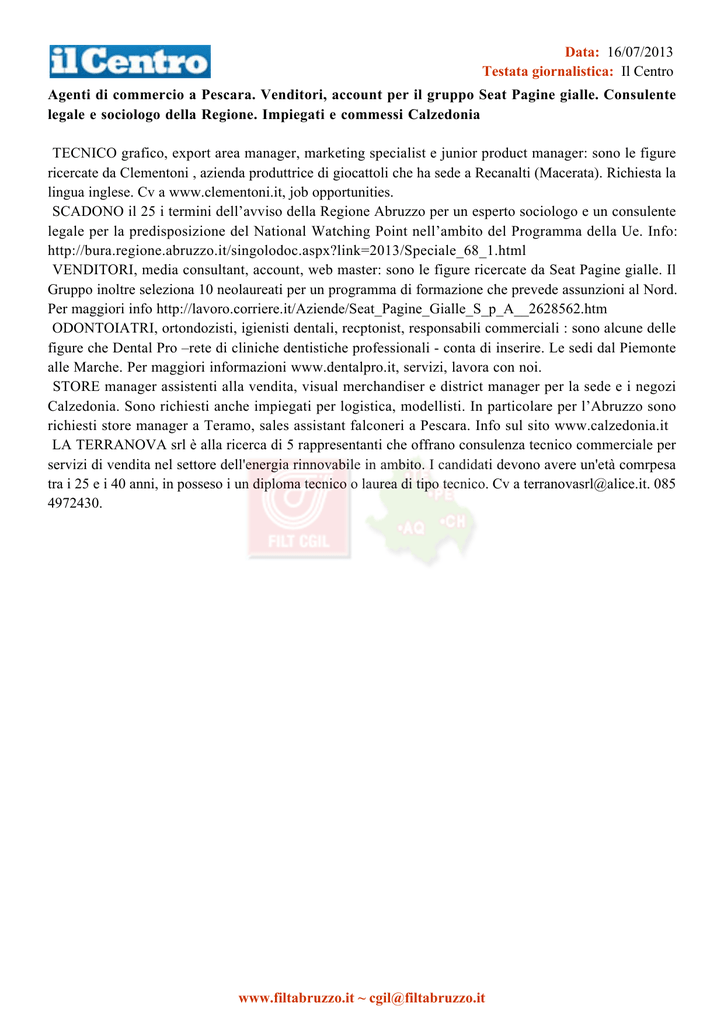 il Centro

Data: 16/07/2013
Testata giornalistica: Il Centro

Agenti di commercio a Pescara. Venditori, account per il gruppo Seat Pagine gialle. Consulente legale e sociologo della Regione. Impiegati e commessi Calzedonia

TECNICO grafico, export area manager, marketing specialist e junior product manager: sono le figure ricercate da Clementoni , azienda produttrice di giocattoli che ha sede a Recanalti (Macerata). Richiesta la lingua inglese. Cv a www.clementoni.it, job opportunities.

SCADONO il 25 i termini dell'avviso della Regione Abruzzo per un esperto sociologo e un consulente legale per la predisposizione del National Watching Point nell'ambito del Programma della Ue. Info: http://bura.regione.abruzzo.it/singolodoc.aspx?link=2013/Speciale_68_1.html

VENDITORI, media consultant, account, web master: sono le figure ricercate da Seat Pagine gialle. Il Gruppo inoltre seleziona 10 neolaureati per un programma di formazione che prevede assunzioni al Nord. Per maggiori info http://lavoro.corriere.it/Aziende/Seat_Pagine_Gialle_S_p_A__2628562.htm

ODONTOIATRI, ortondozisti, igienisti dentali, recptonist, responsabili commerciali : sono alcune delle figure che Dental Pro –rete di cliniche dentistiche professionali - conta di inserire. Le sedi dal Piemonte alle Marche. Per maggiori informazioni www.dentalpro.it, servizi, lavora con noi.

STORE manager assistenti alla vendita, visual merchandiser e district manager per la sede e i negozi Calzedonia. Sono richiesti anche impiegati per logistica, modellisti. In particolare per l'Abruzzo sono richiesti store manager a Teramo, sales assistant falconeri a Pescara. Info sul sito www.calzedonia.it

LA TERRANOVA srl è alla ricerca di 5 rappresentanti che offrano consulenza tecnico commerciale per servizi di vendita nel settore dell'energia rinnovabile in ambito. I candidati devono avere un'età comrpesa tra i 25 e i 40 anni, in posseso i un diploma tecnico o laurea di tipo tecnico. Cv a terranovasrl@alice.it. 085 4972430.

FILT CGIL
•PE
•AQ •CH

www.filtabruzzo.it ~ cgil@filtabruzzo.it